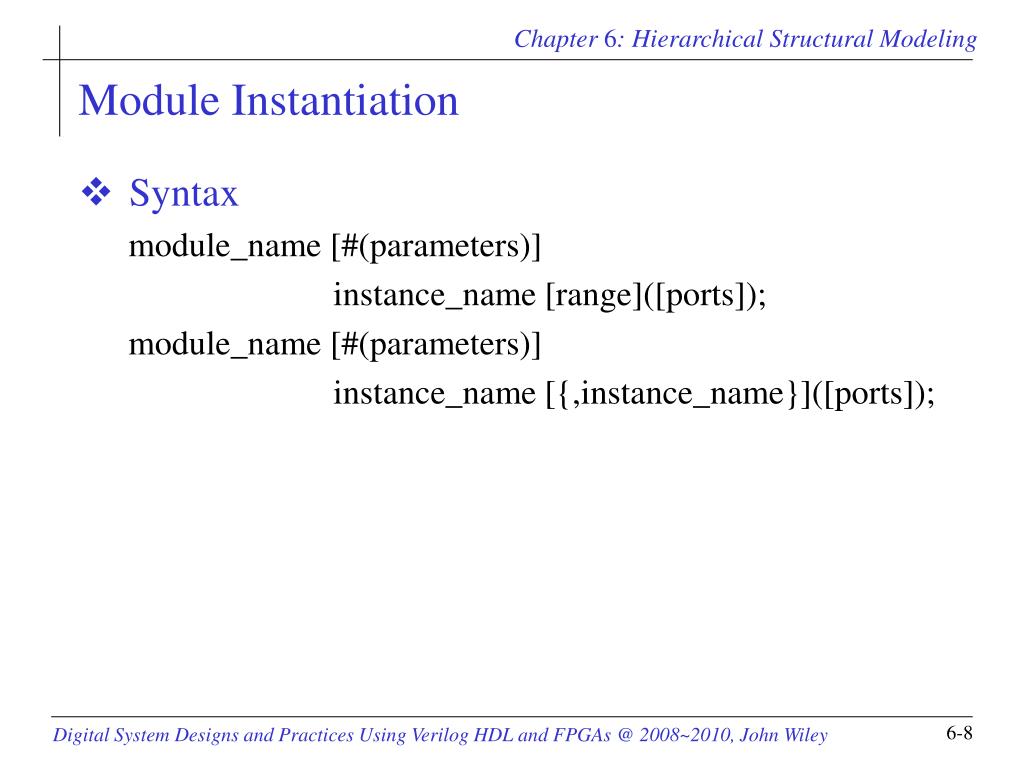 Chapter 6: Hierarchical Structural Modeling

Module Instantiation

❖ Syntax

module_name [#(parameters)]
instance_name [range]([ports]);

module_name [#(parameters)]
instance_name [{,instance_name}]([ports]);

Digital System Designs and Practices Using Verilog HDL and FPGAs @ 2008~2010, John Wiley

6-8